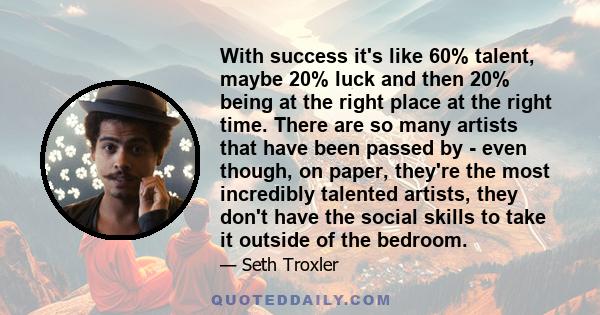 With success it's like 60% talent, maybe 20% luck and then 20% being at the right place at the right time. There are so many artists that have been passed by - even though, on paper, they're the most incredibly talented artists, they don't have the social skills to take it outside of the bedroom.

— Seth Troxler

QUOTEDDAILY.COM